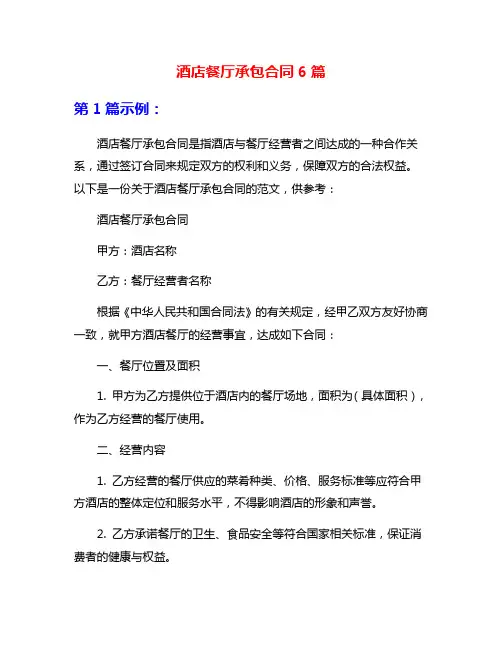 酒店餐厅承包合同 6 篇

第 1 篇示例：

酒店餐厅承包合同是指酒店与餐厅经营者之间达成的一种合作关系，通过签订合同来规定双方的权利和义务，保障双方的合法权益。以下是一份关于酒店餐厅承包合同的范文，供参考：

酒店餐厅承包合同

甲方：酒店名称

乙方：餐厅经营者名称

根据《中华人民共和国合同法》的有关规定，经甲乙双方友好协商一致，就甲方酒店餐厅的经营事宜，达成如下合同：

一、餐厅位置及面积

1. 甲方为乙方提供位于酒店内的餐厅场地，面积为（具体面积），作为乙方经营的餐厅使用。

二、经营内容

1. 乙方经营的餐厅供应的菜肴种类、价格、服务标准等应符合甲方酒店的整体定位和服务水平，不得影响酒店的形象和声誉。

2. 乙方承诺餐厅的卫生、食品安全等符合国家相关标准，保证消费者的健康与权益。